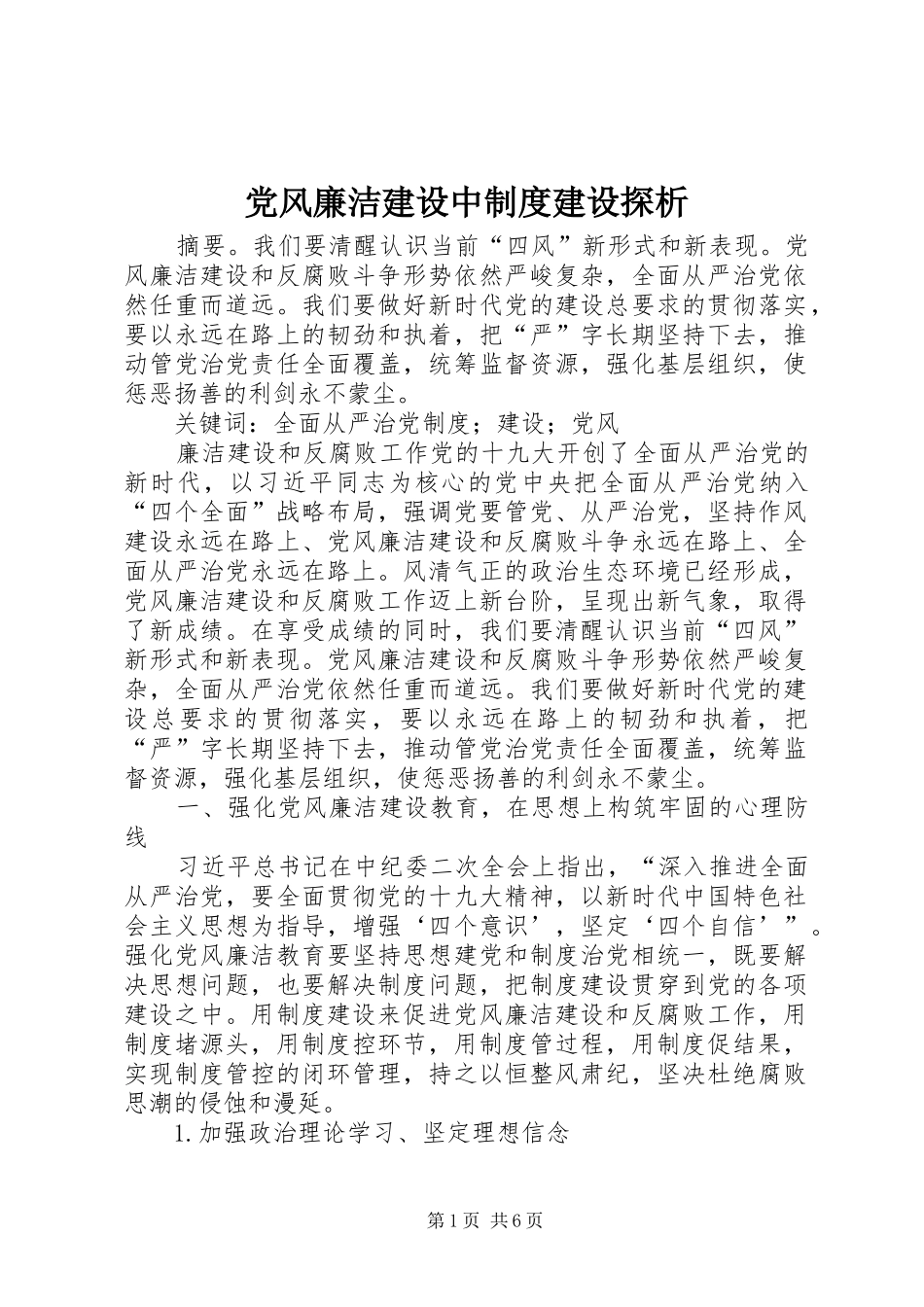 党风廉洁建设中制度建设探析

摘要。我们要清醒认识当前“四风”新形式和新表现。党风廉洁建设和反腐败斗争形势依然严峻复杂，全面从严治党依然任重而道远。我们要做好新时代党的建设总要求的贯彻落实，要以永远在路上的韧劲和执着，把“严”字长期坚持下去，推动管党治党责任全面覆盖，统筹监督资源，强化基层组织，使惩恶扬善的利剑永不蒙尘。

关键词：全面从严治党制度；建设；党风

廉洁建设和反腐败工作党的十九大开创了全面从严治党的新时代，以习近平同志为核心的党中央把全面从严治党纳入“四个全面”战略布局，强调党要管党、从严治党，坚持作风建设永远在路上、党风廉洁建设和反腐败斗争永远在路上、全面从严治党永远在路上。风清气正的政治生态环境已经形成，党风廉洁建设和反腐败工作迈上新台阶，呈现出新气象，取得了新成绩。在享受成绩的同时，我们要清醒认识当前“四风”新形式和新表现。党风廉洁建设和反腐败斗争形势依然严峻复杂，全面从严治党依然任重而道远。我们要做好新时代党的建设总要求的贯彻落实，要以永远在路上的韧劲和执着，把“严”字长期坚持下去，推动管党治党责任全面覆盖，统筹监督资源，强化基层组织，使惩恶扬善的利剑永不蒙尘。

一、强化党风廉洁建设教育，在思想上构筑牢固的心理防线

习近平总书记在中纪委二次全会上指出，“深入推进全面从严治党，要全面贯彻党的十九大精神，以新时代中国特色社会主义思想为指导，增强‘四个意识’，坚定‘四个自信’”。强化党风廉洁教育要坚持思想建党和制度治党相统一，既要解决思想问题，也要解决制度问题，把制度建设贯穿到党的各项建设之中。用制度建设来促进党风廉洁建设和反腐败工作，用制度堵源头，用制度控环节，用制度管过程，用制度促结果，实现制度管控的闭环管理，持之以恒整风肃纪，坚决杜绝腐败思潮的侵蚀和漫延。

1.加强政治理论学习、坚定理想信念

第1页 共6页